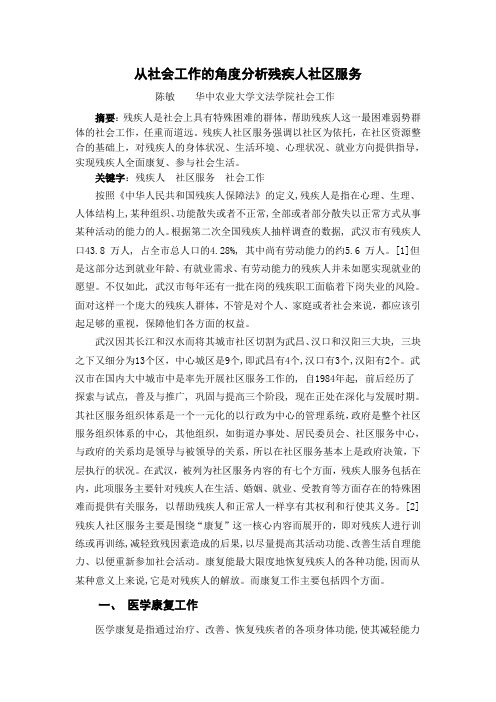 从社会工作的角度分析残疾人社区服务

陈敏　　华中农业大学文法学院社会工作

摘要：残疾人是社会上具有特殊困难的群体，帮助残疾人这一最困难弱势群体的社会工作，任重而道远。残疾人社区服务强调以社区为依托，在社区资源整合的基础上，对残疾人的身体状况、生活环境、心理状况、就业方向提供指导，实现残疾人全面康复、参与社会生活。

关键字：残疾人　社区服务　社会工作

按照《中华人民共和国残疾人保障法》的定义，残疾人是指在心理、生理、人体结构上，某种组织、功能散失或者不正常，全部或者部分散失以正常方式从事某种活动的能力的人。根据第二次全国残疾人抽样调查的数据，武汉市有残疾人口43.8 万人，占全市总人口的4.28%，其中尚有劳动能力的约5.6 万人。[1]但是这部分达到就业年龄、有就业需求、有劳动能力的残疾人并未如愿实现就业的愿望。不仅如此，武汉市每年还有一批在岗的残疾职工面临着下岗失业的风险。面对这样一个庞大的残疾人群体，不管是对个人、家庭或者社会来说，都应该引起足够的重视，保障他们各方面的权益。

武汉因其长江和汉水而将其城市社区切割为武昌、汉口和汉阳三大块，三块之下又细分为13个区，中心城区是9个，即武昌有4个，汉口有3个，汉阳有2个。武汉市在国内大中城市中是率先开展社区服务工作的，自1984年起，前后经历了探索与试点，普及与推广，巩固与提高三个阶段，现在正处在深化与发展时期。其社区服务组织体系是一个一元化的以行政为中心的管理系统，政府是整个社区服务组织体系的中心，其他组织，如街道办事处、居民委员会、社区服务中心，与政府的关系均是领导与被领导的关系，所以在社区服务基本上是政府决策，下层执行的状况。在武汉，被列为社区服务内容的有七个方面，残疾人服务包括在内，此项服务主要针对残疾人在生活、婚姻、就业、受教育等方面存在的特殊困难而提供有关服务，以帮助残疾人和正常人一样享有其权利和行使其义务。[2]残疾人社区服务主要是围绕“康复”这一核心内容而展开的，即对残疾人进行训练或再训练，减轻致残因素造成的后果，以尽量提高其活动功能、改善生活自理能力、以便重新参加社会活动。康复能最大限度地恢复残疾人的各种功能，因而从某种意义上来说，它是对残疾人的解放。而康复工作主要包括四个方面。

一、　医学康复工作

医学康复是指通过治疗、改善、恢复残疾者的各项身体功能，使其减轻能力